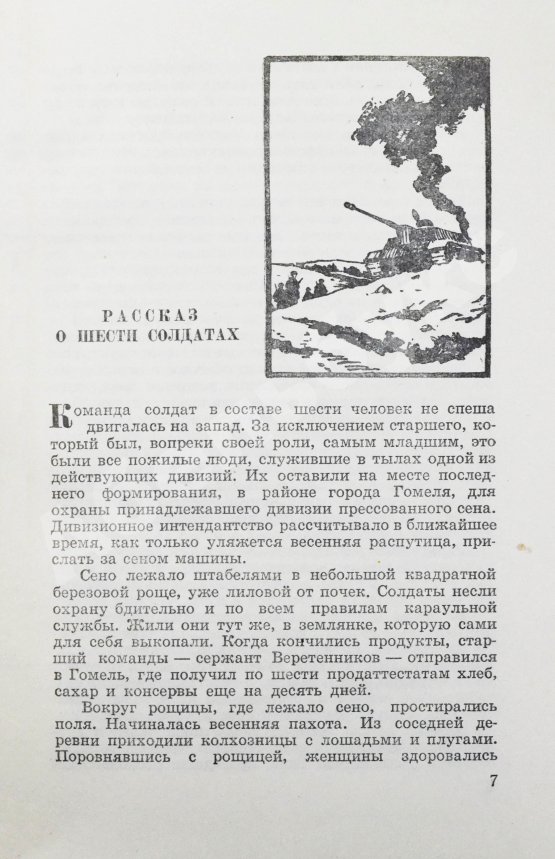 РАССКАЗ О ШЕСТИ СОЛДАТАХ

Команда солдат в составе шести человек не спеша двигалась на запад. За исключением старшего, который был, вопреки своей роли, самым младшим, это были все пожилые люди, служившие в тылах одной из действующих дивизий. Их оставили на месте последнего формирования, в районе города Гомеля, для охраны принадлежавшего дивизии прессованного сена. Дивизионное интендантство рассчитывало в ближайшее время, как только уляжется весенняя распутица, прислать за сеном машины.

Сено лежало штабелями в небольшой квадратной березовой роще, уже лиловой от почек. Солдаты несли охрану бдительно и по всем правилам караульной службы. Жили они тут же, в землянке, которую сами для себя выкопали. Когда кончились продукты, старший команды — сержант Веретенников — отправился в Гомель, где получил по шести продаттестатам хлеб, сахар и консервы еще на десять дней.

Вокруг рощицы, где лежало сено, простирались поля. Начиналась весенняя пахота. Из соседней деревни приходили колхозницы с лошадьми и плугами. Поровнявшись с рощицей, женщины здоровались

7